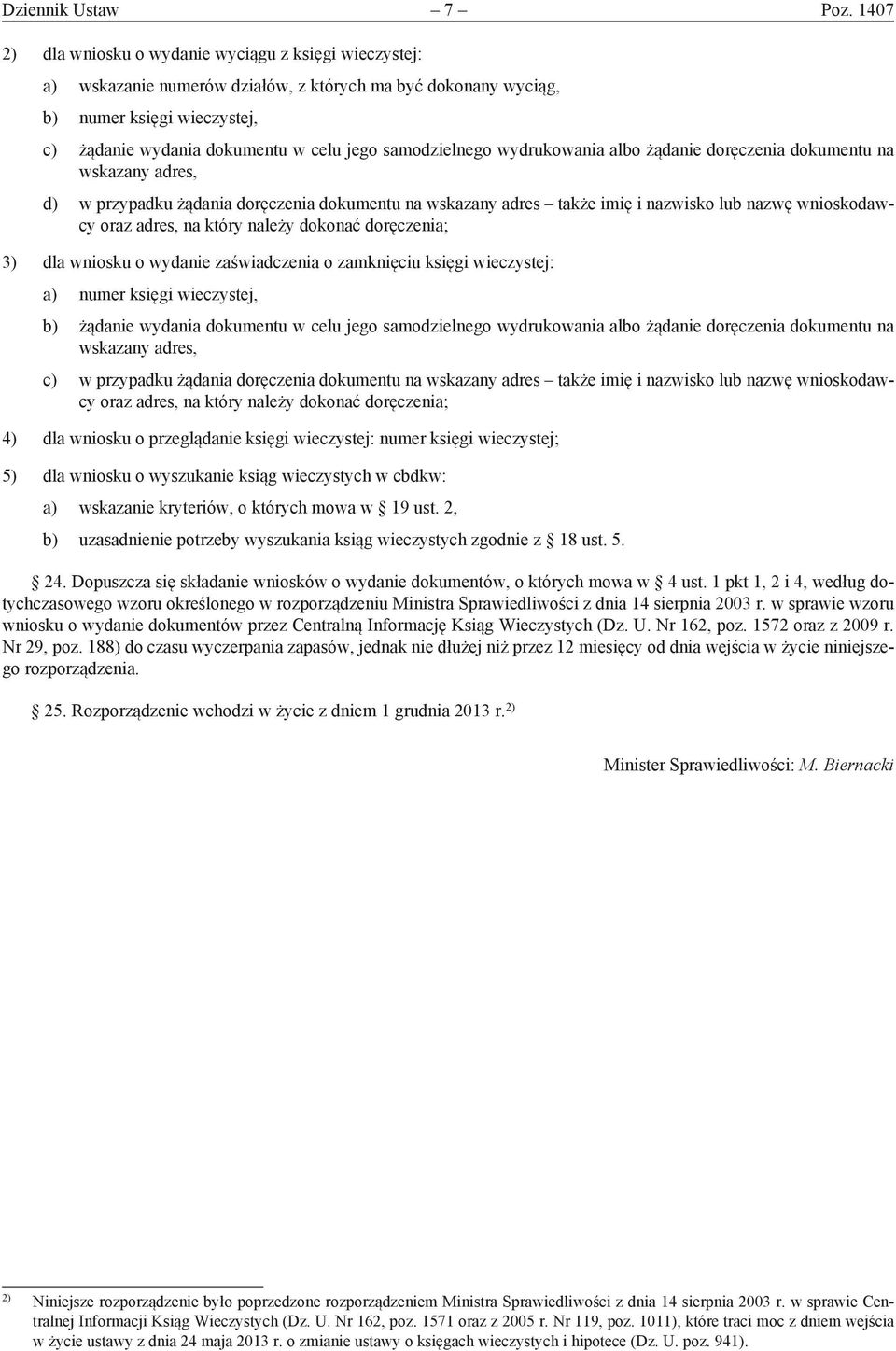 Dziennik Ustaw – 7 – Poz. 1407

2) dla wniosku o wydanie wyciągu z księgi wieczystej:

a) wskazanie numerów działów, z których ma być dokonany wyciąg,

b) numer księgi wieczystej,

c) żądanie wydania dokumentu w celu jego samodzielnego wydrukowania albo żądanie doręczenia dokumentu na wskazany adres,

d) w przypadku żądania doręczenia dokumentu na wskazany adres – także imię i nazwisko lub nazwę wnioskodawcy oraz adres, na który należy dokonać doręczenia;

3) dla wniosku o wydanie zaświadczenia o zamknięciu księgi wieczystej:

a) numer księgi wieczystej,

b) żądanie wydania dokumentu w celu jego samodzielnego wydrukowania albo żądanie doręczenia dokumentu na wskazany adres,

c) w przypadku żądania doręczenia dokumentu na wskazany adres – także imię i nazwisko lub nazwę wnioskodawcy oraz adres, na który należy dokonać doręczenia;

4) dla wniosku o przeglądanie księgi wieczystej: numer księgi wieczystej;

5) dla wniosku o wyszukanie ksiąg wieczystych w cbdkw:

a) wskazanie kryteriów, o których mowa w § 19 ust. 2,

b) uzasadnienie potrzeby wyszukania ksiąg wieczystych zgodnie z § 18 ust. 5.

§ 24. Dopuszcza się składanie wniosków o wydanie dokumentów, o których mowa w § 4 ust. 1 pkt 1, 2 i 4, według dotychczasowego wzoru określonego w rozporządzeniu Ministra Sprawiedliwości z dnia 14 sierpnia 2003 r. w sprawie wzoru wniosku o wydanie dokumentów przez Centralną Informację Ksiąg Wieczystych (Dz. U. Nr 162, poz. 1572 oraz z 2009 r. Nr 29, poz. 188) do czasu wyczerpania zapasów, jednak nie dłużej niż przez 12 miesięcy od dnia wejścia w życie niniejszego rozporządzenia.

§ 25. Rozporządzenie wchodzi w życie z dniem 1 grudnia 2013 r.$^{2)}$

Minister Sprawiedliwości: M. Biernacki

$^{2)}$ Niniejsze rozporządzenie było poprzedzone rozporządzeniem Ministra Sprawiedliwości z dnia 14 sierpnia 2003 r. w sprawie Centralnej Informacji Ksiąg Wieczystych (Dz. U. Nr 162, poz. 1571 oraz z 2005 r. Nr 119, poz. 1011), które traci moc z dniem wejścia w życie ustawy z dnia 24 maja 2013 r. o zmianie ustawy o księgach wieczystych i hipotece (Dz. U. poz. 941).